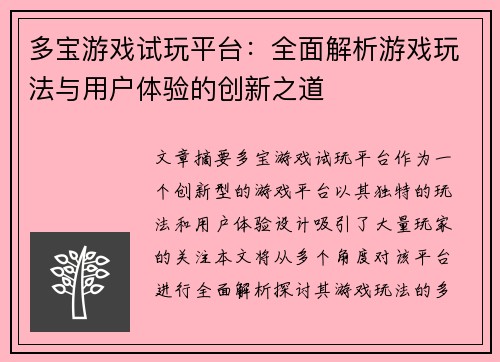 多宝游戏试玩平台：全面解析游戏玩法与用户体验的创新之道

文章摘要多宝游戏试玩平台作为一个创新型的游戏平台以其独特的玩法和用户体验设计吸引了大量玩家的关注本文将从多个角度对该平台进行全面解析探讨其游戏玩法的多